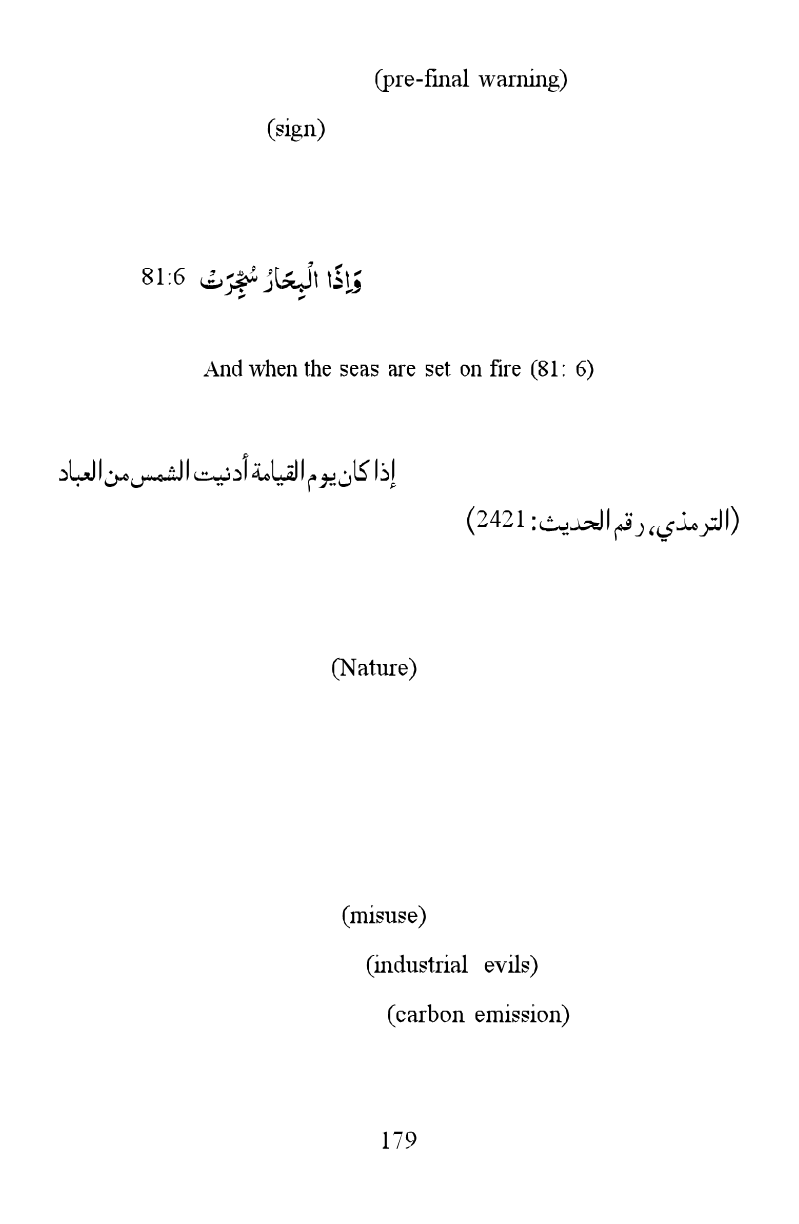 (pre-final warning)

(sign)

وَإِذَا الْبِحَارُ سُجِّرَتْ 81:6

And when the seas are set on fire (81: 6)

إذا كان يوم القيامة أدنيت الشمس من العباد

(الترمذي، رقم الحديث: 2421)

(Nature)

(misuse)

(industrial evils)

(carbon emission)

179